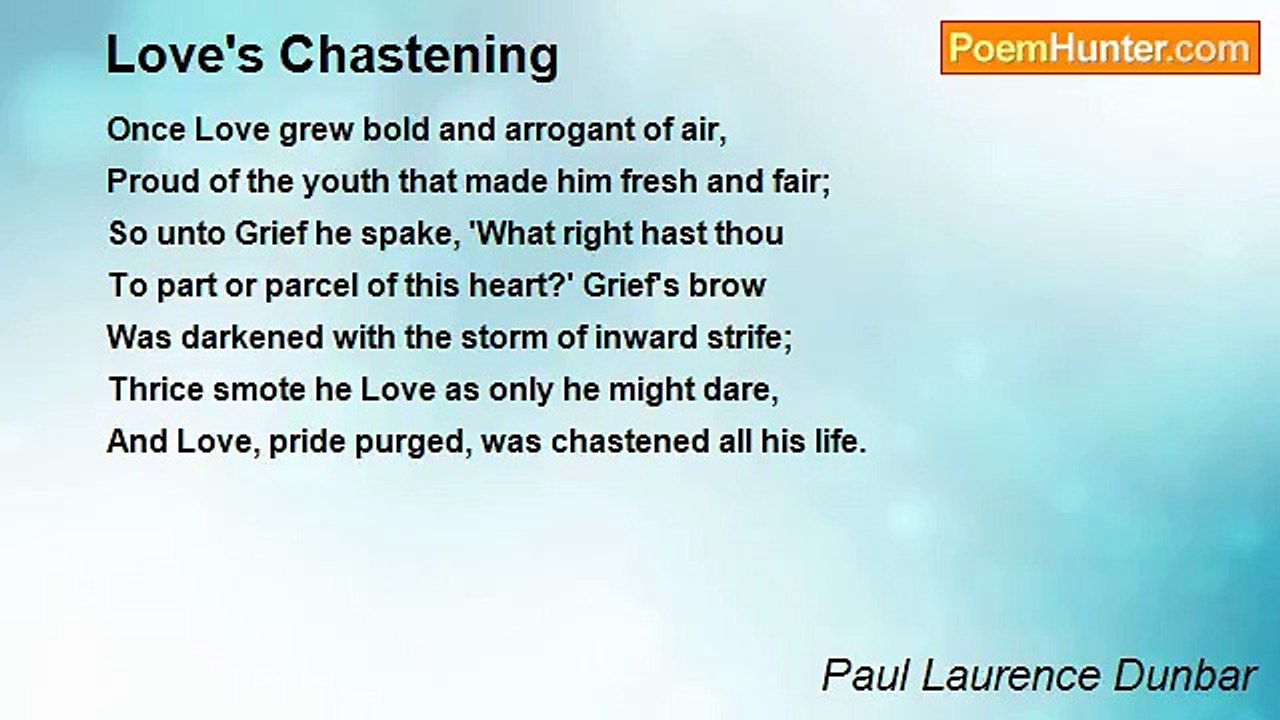 Love's Chastening

PoemHunter.com

Once Love grew bold and arrogant of air,
Proud of the youth that made him fresh and fair;
So unto Grief he spake, 'What right hast thou
To part or parcel of this heart?' Grief's brow
Was darkened with the storm of inward strife;
Thrice smote he Love as only he might dare,
And Love, pride purged, was chastened all his life.

Paul Laurence Dunbar